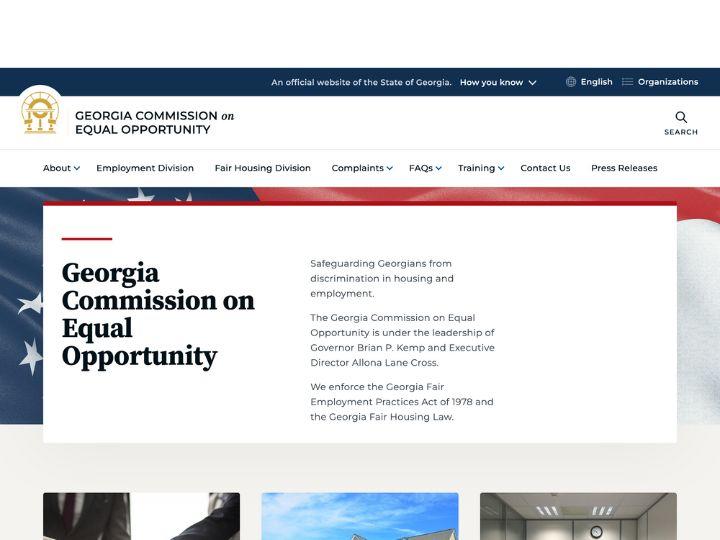 An official website of the State of Georgia. How you know

English Organizations

GEORGIA COMMISSION on EQUAL OPPORTUNITY

SEARCH

About Employment Division Fair Housing Division Complaints FAQs Training Contact Us Press Releases

Georgia Commission on Equal Opportunity

Safeguarding Georgians from discrimination in housing and employment.

The Georgia Commission on Equal Opportunity is under the leadership of Governor Brian P. Kemp and Executive Director Allona Lane Cross.

We enforce the Georgia Fair Employment Practices Act of 1978 and the Georgia Fair Housing Law.